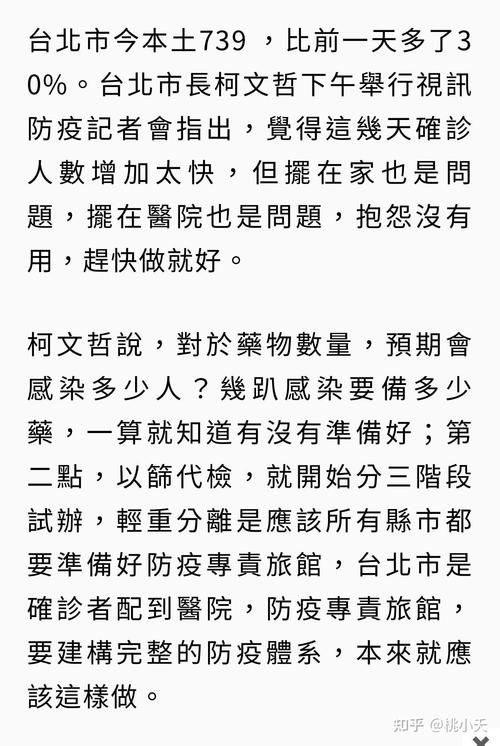 台北市今本土739 ，比前一天多了30%。台北市長柯文哲下午舉行視訊防疫記者會指出，覺得這幾天確診人數增加太快，但擺在家也是問題，擺在醫院也是問題，抱怨沒有用，趕快做就好。

柯文哲說，對於藥物數量，預期會感染多少人？幾趴感染要備多少藥，一算就知道有沒有準備好；第二點，以篩代檢，就開始分三階段試辦，輕重分離是應該所有縣市都要準備好防疫專責旅館，台北市是確診者配到醫院，防疫專責旅館，要建構完整的防疫體系，本來就應該這樣做。

知乎 @桃小夭